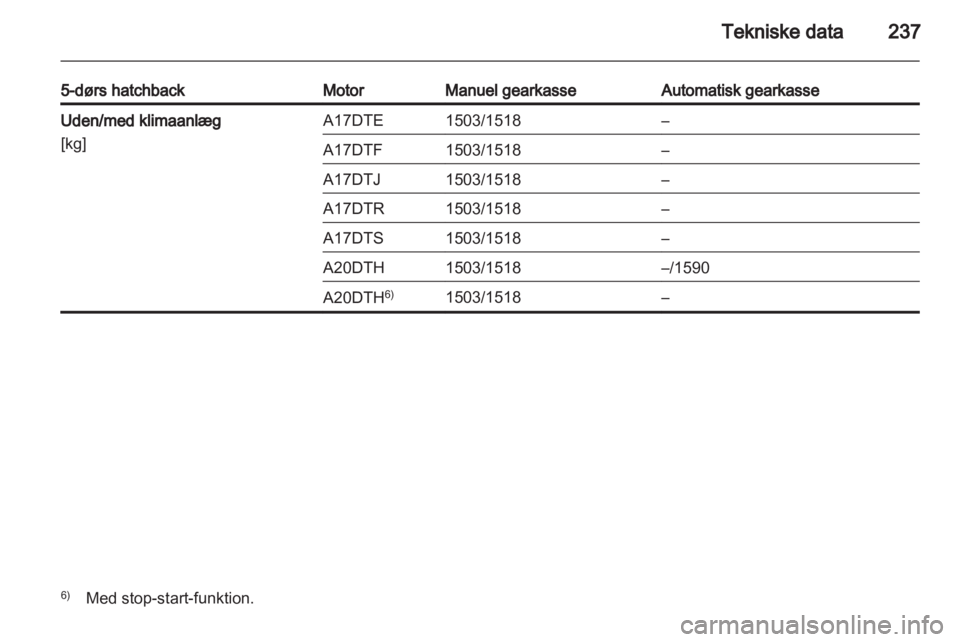 Tekniske data 237

| 5-dørs hatchback | Motor | Manuel gearkasse | Automatisk gearkasse |
|---|---|---|---|
| Uden/med klimaanlæg [kg] | A17DTE | 1503/1518 | – |
| | A17DTF | 1503/1518 | – |
| | A17DTJ | 1503/1518 | – |
| | A17DTR | 1503/1518 | – |
| | A17DTS | 1503/1518 | – |
| | A20DTH | 1503/1518 | –/1590 |
| | A20DTH$^{6)}$ | 1503/1518 | – |

$^{6)}$ Med stop-start-funktion.

carmanualsonline.info